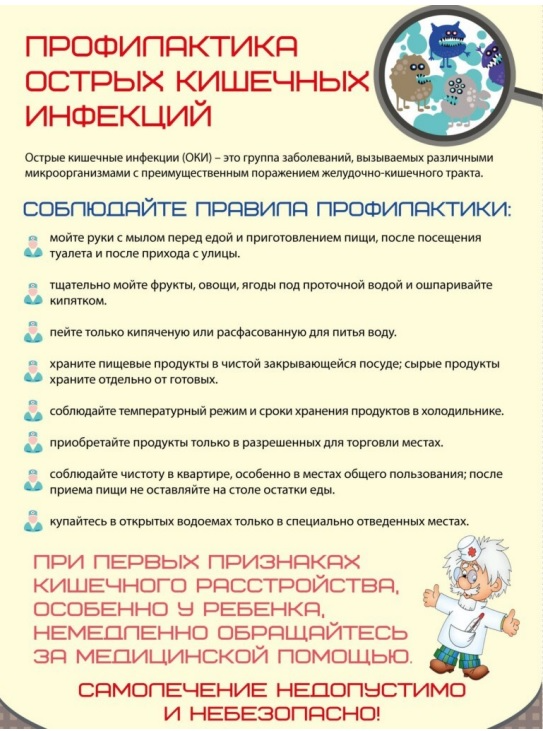 ПРОФИЛАКТИКА ОСТРЫХ КИШЕЧНЫХ ИНФЕКЦИЙ

Острые кишечные инфекции (ОКИ) – это группа заболеваний, вызываемых различными микроорганизмами с преимущественным поражением желудочно-кишечного тракта.

СОБЛЮДАЙТЕ ПРАВИЛА ПРОФИЛАКТИКИ:

мойте руки с мылом перед едой и приготовлением пищи, после посещения туалета и после прихода с улицы.

тщательно мойте фрукты, овощи, ягоды под проточной водой и ошпаривайте кипятком.

пейте только кипяченую или расфасованную для питья воду.

храните пищевые продукты в чистой закрывающейся посуде; сырые продукты храните отдельно от готовых.

соблюдайте температурный режим и сроки хранения продуктов в холодильнике.

приобретайте продукты только в разрешенных для торговли местах.

соблюдайте чистоту в квартире, особенно в местах общего пользования; после приема пищи не оставляйте на столе остатки еды.

купайтесь в открытых водоемах только в специально отведенных местах.

ПРИ ПЕРВЫХ ПРИЗНАКАХ КИШЕЧНОГО РАССТРОЙСТВА, ОСОБЕННО У РЕБЕНКА, НЕМЕДЛЕННО ОБРАЩАЙТЕСЬ ЗА МЕДИЦИНСКОЙ ПОМОЩЬЮ.

САМОЛЕЧЕНИЕ НЕДОПУСТИМО И НЕБЕЗОПАСНО!